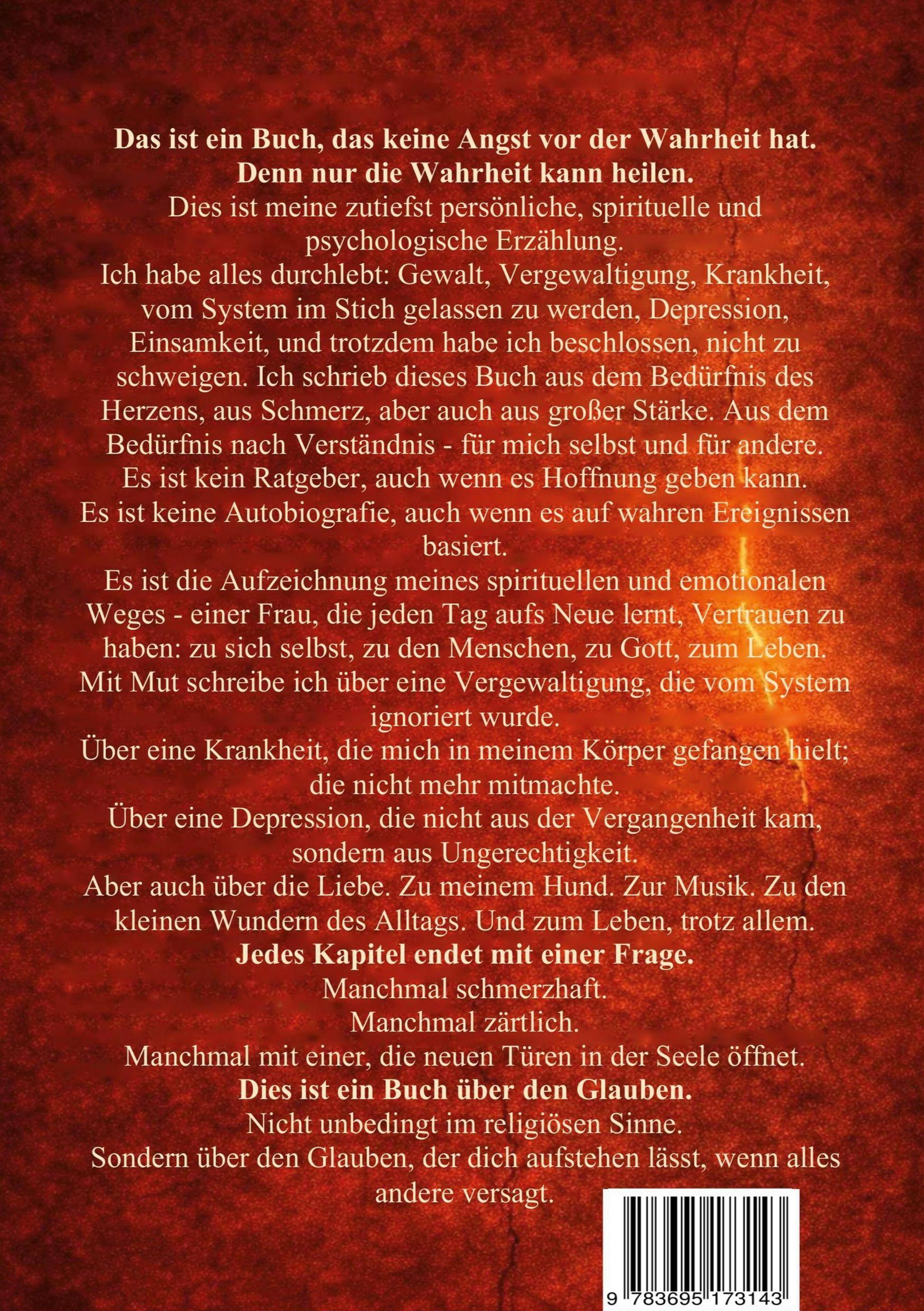 Das ist ein Buch, das keine Angst vor der Wahrheit hat.
Denn nur die Wahrheit kann heilen.

Dies ist meine zutiefst persönliche, spirituelle und psychologische Erzählung.

Ich habe alles durchlebt: Gewalt, Vergewaltigung, Krankheit, vom System im Stich gelassen zu werden, Depression, Einsamkeit, und trotzdem habe ich beschlossen, nicht zu schweigen. Ich schrieb dieses Buch aus dem Bedürfnis des Herzens, aus Schmerz, aber auch aus großer Stärke. Aus dem Bedürfnis nach Verständnis - für mich selbst und für andere.

Es ist kein Ratgeber, auch wenn es Hoffnung geben kann.

Es ist keine Autobiografie, auch wenn es auf wahren Ereignissen basiert.

Es ist die Aufzeichnung meines spirituellen und emotionalen Weges - einer Frau, die jeden Tag aufs Neue lernt, Vertrauen zu haben: zu sich selbst, zu den Menschen, zu Gott, zum Leben.

Mit Mut schreibe ich über eine Vergewaltigung, die vom System ignoriert wurde.

Über eine Krankheit, die mich in meinem Körper gefangen hielt; die nicht mehr mitmachte.

Über eine Depression, die nicht aus der Vergangenheit kam, sondern aus Ungerechtigkeit.

Aber auch über die Liebe. Zu meinem Hund. Zur Musik. Zu den kleinen Wundern des Alltags. Und zum Leben, trotz allem.

Jedes Kapitel endet mit einer Frage.

Manchmal schmerzhaft.

Manchmal zärtlich.

Manchmal mit einer, die neuen Türen in der Seele öffnet.

Dies ist ein Buch über den Glauben.

Nicht unbedingt im religiösen Sinne.

Sondern über den Glauben, der dich aufstehen lässt, wenn alles andere versagt.

9 783695 173143